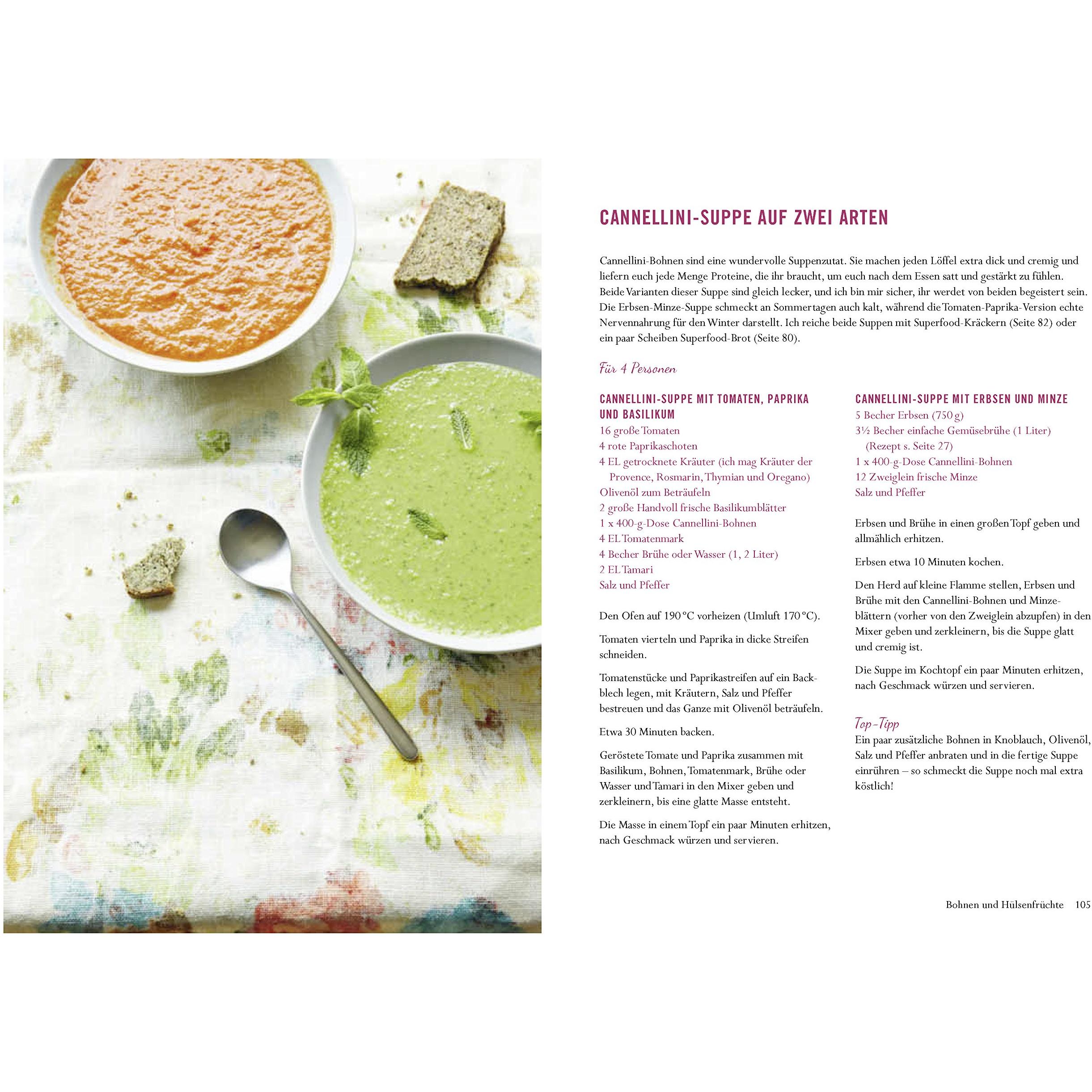 CANNELLINI-SUPPE AUF ZWEI ARTEN

Cannellini-Bohnen sind eine wundervolle Suppenzutat. Sie machen jeden Löffel extra dick und cremig und liefern euch jede Menge Proteine, die ihr braucht, um euch nach dem Essen satt und gestärkt zu fühlen. Beide Varianten dieser Suppe sind gleich lecker, und ich bin mir sicher, ihr werdet von beiden begeistert sein. Die Erbsen-Minze-Suppe schmeckt an Sommertagen auch kalt, während die Tomaten-Paprika-Version echte Nervennahrung für den Winter darstellt. Ich reiche beide Suppen mit Superfood-Kräckern (Seite 82) oder ein paar Scheiben Superfood-Brot (Seite 80).

Für 4 Personen

CANNELLINI-SUPPE MIT TOMATEN, PAPRIKA UND BASILIKUM
16 große Tomaten
4 rote Paprikaschoten
4 EL getrocknete Kräuter (ich mag Kräuter der Provence, Rosmarin, Thymian und Oregano)
Olivenöl zum Beträufeln
2 große Handvoll frische Basilikumblätter
1 x 400-g-Dose Cannellini-Bohnen
4 EL Tomatenmark
4 Becher Brühe oder Wasser (1, 2 Liter)
2 EL Tamari
Salz und Pfeffer

Den Ofen auf 190 °C vorheizen (Umluft 170 °C).

Tomaten vierteln und Paprika in dicke Streifen schneiden.

Tomatenstücke und Paprikastreifen auf ein Backblech legen, mit Kräutern, Salz und Pfeffer bestreuen und das Ganze mit Olivenöl beträufeln.

Etwa 30 Minuten backen.

Geröstete Tomate und Paprika zusammen mit Basilikum, Bohnen, Tomatenmark, Brühe oder Wasser und Tamari in den Mixer geben und zerkleinern, bis eine glatte Masse entsteht.

Die Masse in einem Topf ein paar Minuten erhitzen, nach Geschmack würzen und servieren.

CANNELLINI-SUPPE MIT ERBSEN UND MINZE
5 Becher Erbsen (750 g)
3½ Becher einfache Gemüsebrühe (1 Liter) (Rezept s. Seite 27)
1 x 400-g-Dose Cannellini-Bohnen
12 Zweiglein frische Minze
Salz und Pfeffer

Erbsen und Brühe in einen großen Topf geben und allmählich erhitzen.

Erbsen etwa 10 Minuten kochen.

Den Herd auf kleine Flamme stellen, Erbsen und Brühe mit den Cannellini-Bohnen und Minzeblättern (vorher von den Zweiglein abzupfen) in den Mixer geben und zerkleinern, bis die Suppe glatt und cremig ist.

Die Suppe im Kochtopf ein paar Minuten erhitzen, nach Geschmack würzen und servieren.

Top-Tipp
Ein paar zusätzliche Bohnen in Knoblauch, Olivenöl, Salz und Pfeffer anbraten und in die fertige Suppe einrühren – so schmeckt die Suppe noch mal extra köstlich!

Bohnen und Hülsenfrüchte 105